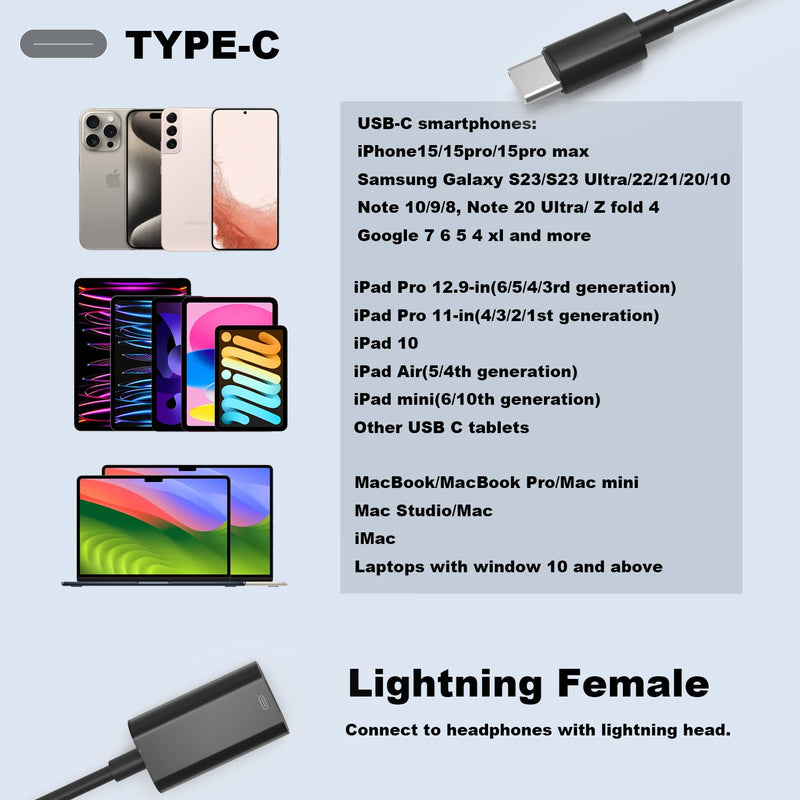 TYPE-C

USB-C smartphones:
iPhone15/15pro/15pro max
Samsung Galaxy S23/S23 Ultra/22/21/20/10
Note 10/9/8, Note 20 Ultra/ Z fold 4
Google 7 6 5 4 xl and more

iPad Pro 12.9-in(6/5/4/3rd generation)
iPad Pro 11-in(4/3/2/1st generation)
iPad 10
iPad Air(5/4th generation)
iPad mini(6/10th generation)
Other USB C tablets

MacBook/MacBook Pro/Mac mini
Mac Studio/Mac
iMac
Laptops with window 10 and above

Lightning Female

Connect to headphones with lightning head.